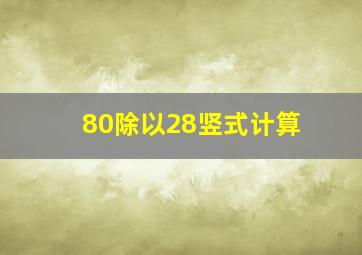 80除以28竖式计算